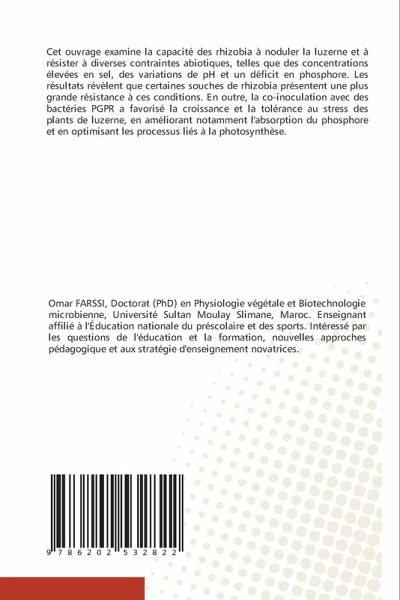 Cet ouvrage examine la capacité des rhizobia à noduler la luzerne et à résister à diverses contraintes abiotiques, telles que des concentrations élevées en sel, des variations de pH et un déficit en phosphore. Les résultats révèlent que certaines souches de rhizobia présentent une plus grande résistance à ces conditions. En outre, la co-inoculation avec des bactéries PGPR a favorisé la croissance et la tolérance au stress des plants de luzerne, en améliorant notamment l'absorption du phosphore et en optimisant les processus liés à la photosynthèse.

Omar FARSSI, Doctorat (PhD) en Physiologie végétale et Biotechnologie microbienne, Université Sultan Moulay Slimane, Maroc. Enseignant affilié à l'Éducation nationale du préscolaire et des sports. Intéressé par les questions de l'éducation et la formation, nouvelles approches pédagogique et aux stratégie d'enseignement novatrices.

9 786202 532822